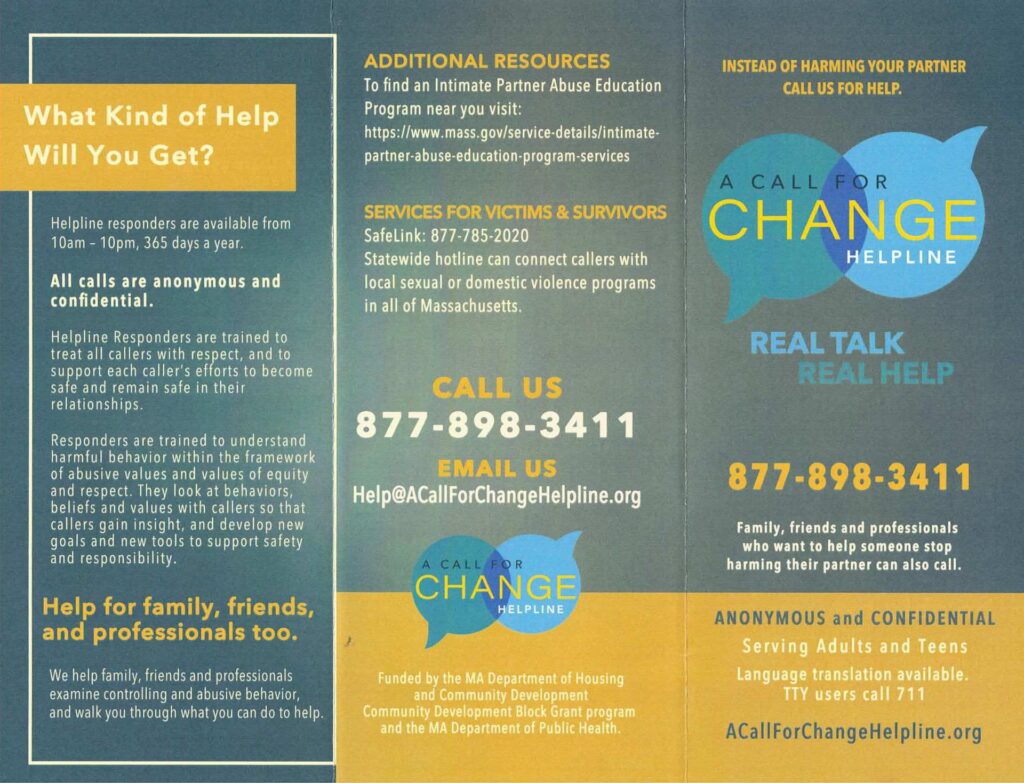 What Kind of Help Will You Get?

Helpline responders are available from 10am – 10pm, 365 days a year.

All calls are anonymous and confidential.

Helpline Responders are trained to treat all callers with respect, and to support each caller's efforts to become safe and remain safe in their relationships.

Responders are trained to understand harmful behavior within the framework of abusive values and values of equity and respect. They look at behaviors, beliefs and values with callers so that callers gain insight, and develop new goals and new tools to support safety and responsibility.

Help for family, friends, and professionals too.

We help family, friends and professionals examine controlling and abusive behavior, and walk you through what you can do to help.

ADDITIONAL RESOURCES
To find an Intimate Partner Abuse Education Program near you visit: https://www.mass.gov/service-details/intimate-partner-abuse-education-program-services

SERVICES FOR VICTIMS & SURVIVORS
SafeLink: 877-785-2020
Statewide hotline can connect callers with local sexual or domestic violence programs in all of Massachusetts.

CALL US
877-898-3411
EMAIL US
Help@ACallForChangeHelpline.org

A CALL FOR CHANGE HELPLINE

Funded by the MA Department of Housing and Community Development Community Development Block Grant program and the MA Department of Public Health.

INSTEAD OF HARMING YOUR PARTNER CALL US FOR HELP.

A CALL FOR CHANGE HELPLINE

REAL TALK
REAL HELP

877-898-3411

Family, friends and professionals who want to help someone stop harming their partner can also call.

ANONYMOUS and CONFIDENTIAL
Serving Adults and Teens
Language translation available.
TTY users call 711

ACallForChangeHelpline.org